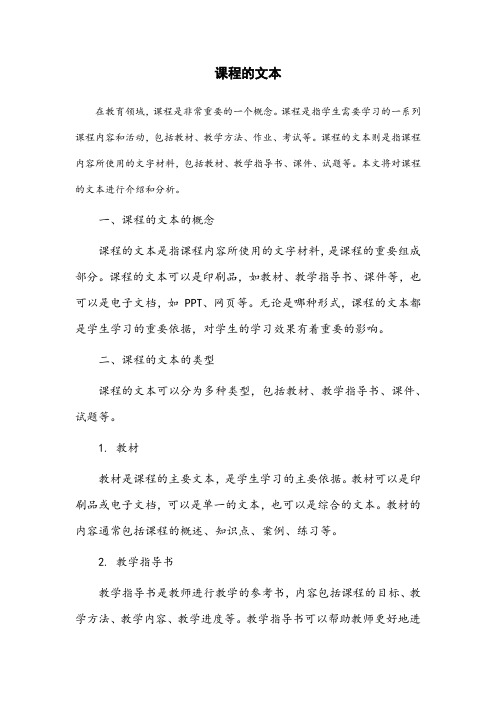 课程的文本

在教育领域，课程是非常重要的一个概念。课程是指学生需要学习的一系列课程内容和活动，包括教材、教学方法、作业、考试等。课程的文本则是指课程内容所使用的文字材料，包括教材、教学指导书、课件、试题等。本文将对课程的文本进行介绍和分析。

一、课程的文本的概念

课程的文本是指课程内容所使用的文字材料，是课程的重要组成部分。课程的文本可以是印刷品，如教材、教学指导书、课件等，也可以是电子文档，如 PPT、网页等。无论是哪种形式，课程的文本都是学生学习的重要依据，对学生的学习效果有着重要的影响。

二、课程的文本的类型

课程的文本可以分为多种类型，包括教材、教学指导书、课件、试题等。

1. 教材

教材是课程的主要文本，是学生学习的主要依据。教材可以是印刷品或电子文档，可以是单一的文本，也可以是综合的文本。教材的内容通常包括课程的概述、知识点、案例、练习等。

2. 教学指导书

教学指导书是教师进行教学的参考书，内容包括课程的目标、教学方法、教学内容、教学进度等。教学指导书可以帮助教师更好地进